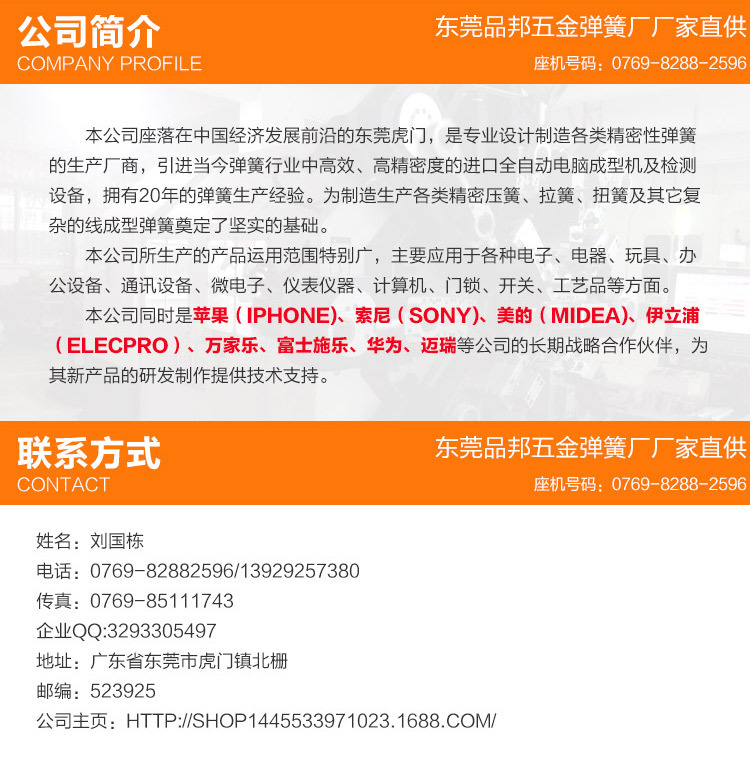 公司简介
COMPANY PROFILE

东莞品邦五金弹簧厂厂家直供
座机号码：0769-8288-2596

本公司座落在中国经济发展前沿的东莞虎门，是专业设计制造各类精密性弹簧的生产厂商，引进当今弹簧行业中高效、高精密度的进口全自动电脑成型机及检测设备，拥有20年的弹簧生产经验。为制造生产各类精密压簧、拉簧、扭簧及其它复杂的线成型弹簧奠定了坚实的基础。

本公司所生产的产品运用范围特别广，主要应用于各种电子、电器、玩具、办公设备、通讯设备、微电子、仪表仪器、计算机、门锁、开关、工艺品等方面。

本公司同时是苹果（IPHONE)、索尼（SONY)、美的（MIDEA)、伊立浦（ELECPRO）、万家乐、富士施乐、华为、迈瑞等公司的长期战略合作伙伴，为其新产品的研发制作提供技术支持。

联系方式
CONTACT

东莞品邦五金弹簧厂厂家直供
座机号码：0769-8288-2596

姓名：刘国栋
电话：0769-82882596/13929257380
传真：0769-85111743
企业QQ:3293305497
地址：广东省东莞市虎门镇北栅
邮编：523925
公司主页：HTTP://SHOP1445533971023.1688.COM/